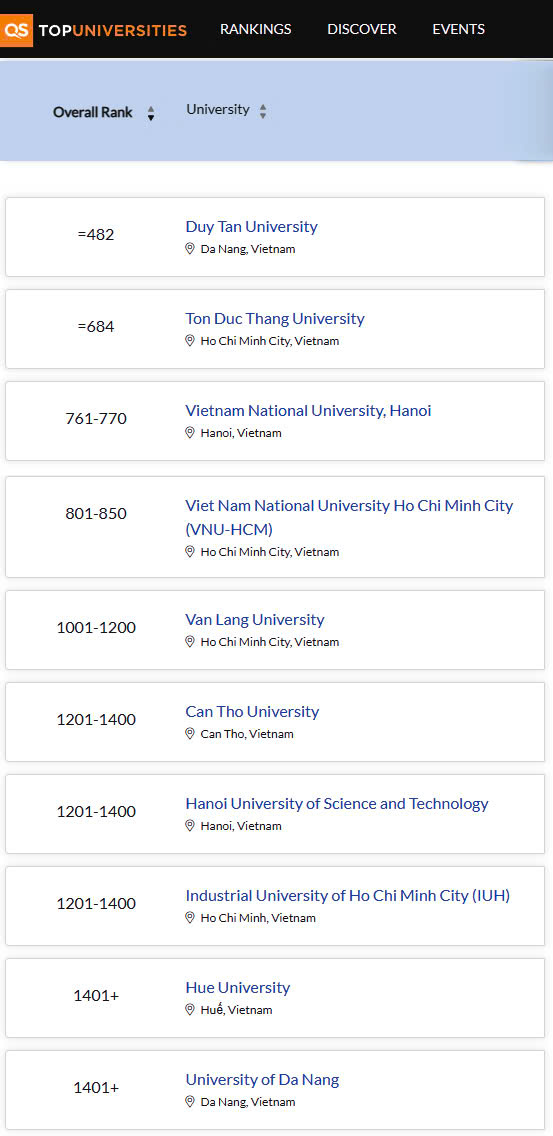 QS TOPUNIVERSITIES RANKINGS DISCOVER EVENTS

| Overall Rank | University |
|---|---|
| =482 | Duy Tan University<br>Da Nang, Vietnam |
| =684 | Ton Duc Thang University<br>Ho Chi Minh City, Vietnam |
| 761-770 | Vietnam National University, Hanoi<br>Hanoi, Vietnam |
| 801-850 | Viet Nam National University Ho Chi Minh City (VNU-HCM)<br>Ho Chi Minh City, Vietnam |
| 1001-1200 | Van Lang University<br>Ho Chi Minh City, Vietnam |
| 1201-1400 | Can Tho University<br>Can Tho, Vietnam |
| 1201-1400 | Hanoi University of Science and Technology<br>Hanoi, Vietnam |
| 1201-1400 | Industrial University of Ho Chi Minh City (IUH)<br>Ho Chi Minh, Vietnam |
| 1401+ | Hue University<br>Huế, Vietnam |
| 1401+ | University of Da Nang<br>Da Nang, Vietnam |